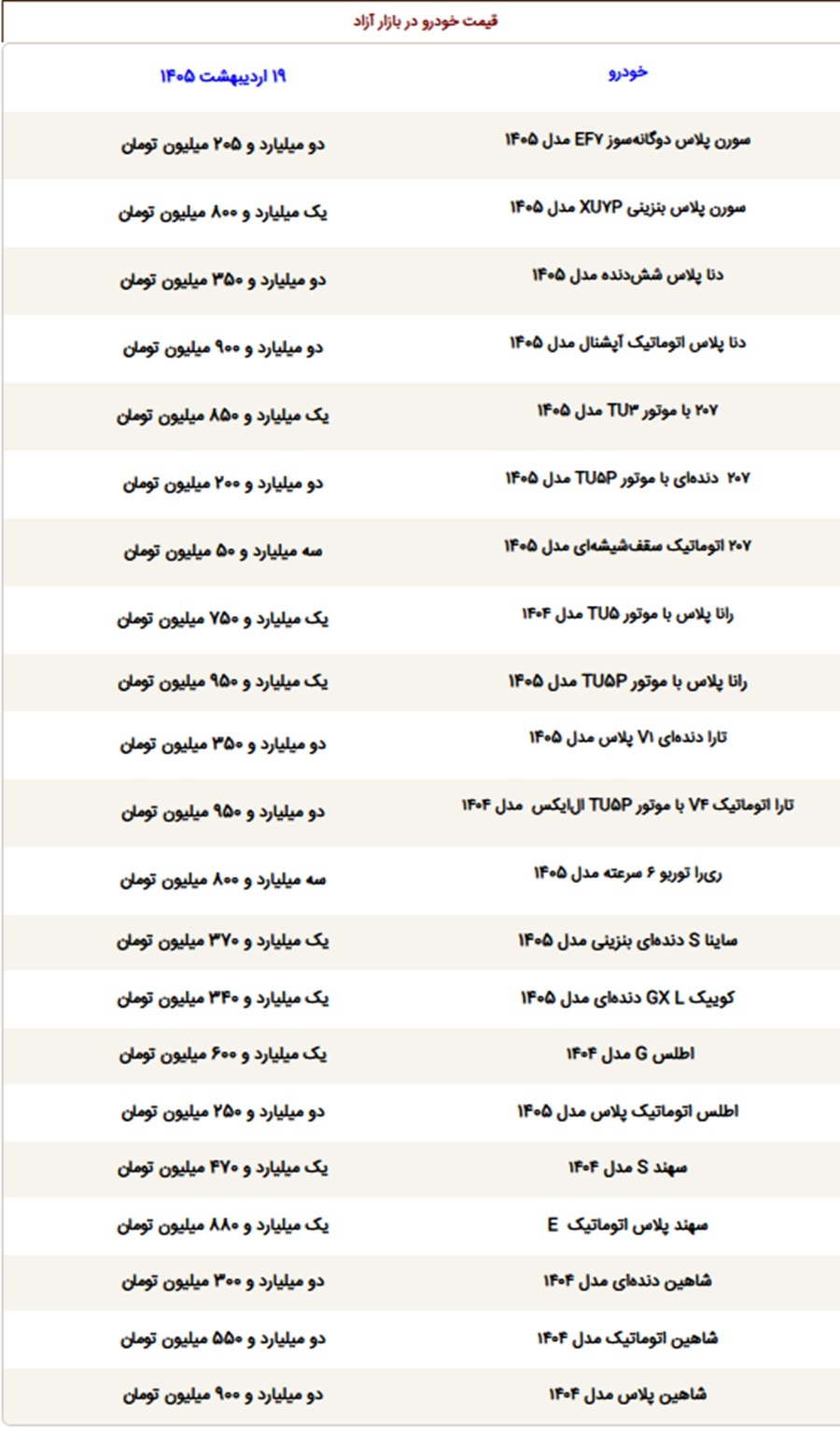 قیمت خودرو در بازار آزاد

| خودرو | ۱۹ اردیبهشت ۱۴۰۵ |
|---|---|
| سورن پلاس دوگانه‌سوز EF۷ مدل ۱۴۰۵ | دو میلیارد و ۲۰۵ میلیون تومان |
| سورن پلاس بنزینی XU۷P مدل ۱۴۰۵ | یک میلیارد و ۸۰۰ میلیون تومان |
| دنا پلاس شش‌دنده مدل ۱۴۰۵ | دو میلیارد و ۳۵۰ میلیون تومان |
| دنا پلاس اتوماتیک آپشنال مدل ۱۴۰۵ | دو میلیارد و ۹۰۰ میلیون تومان |
| ۲۰۷ با موتور TU۳ مدل ۱۴۰۵ | یک میلیارد و ۸۵۰ میلیون تومان |
| ۲۰۷ دنده‌ای با موتور TU۵P مدل ۱۴۰۵ | دو میلیارد و ۲۰۰ میلیون تومان |
| ۲۰۷ اتوماتیک سقف‌شیشه‌ای مدل ۱۴۰۵ | سه میلیارد و ۵۰ میلیون تومان |
| رانا پلاس با موتور TU۵ مدل ۱۴۰۴ | یک میلیارد و ۷۵۰ میلیون تومان |
| رانا پلاس با موتور TU۵P مدل ۱۴۰۵ | یک میلیارد و ۹۵۰ میلیون تومان |
| تارا دنده‌ای V۱ پلاس مدل ۱۴۰۵ | دو میلیارد و ۳۵۰ میلیون تومان |
| تارا اتوماتیک V۴ با موتور TU۵P ال‌ایکس مدل ۱۴۰۴ | دو میلیارد و ۹۵۰ میلیون تومان |
| ری‌را توربو ۶ سرعته مدل ۱۴۰۵ | سه میلیارد و ۸۰۰ میلیون تومان |
| ساینا S دنده‌ای بنزینی مدل ۱۴۰۵ | یک میلیارد و ۳۷۰ میلیون تومان |
| کوییک GX L دنده‌ای مدل ۱۴۰۵ | یک میلیارد و ۳۴۰ میلیون تومان |
| اطلس G مدل ۱۴۰۴ | یک میلیارد و ۶۰۰ میلیون تومان |
| اطلس اتوماتیک پلاس مدل ۱۴۰۵ | دو میلیارد و ۲۵۰ میلیون تومان |
| سهند S مدل ۱۴۰۴ | یک میلیارد و ۴۷۰ میلیون تومان |
| سهند پلاس اتوماتیک E | یک میلیارد و ۸۸۰ میلیون تومان |
| شاهین دنده‌ای مدل ۱۴۰۴ | دو میلیارد و ۳۰۰ میلیون تومان |
| شاهین اتوماتیک مدل ۱۴۰۴ | دو میلیارد و ۵۵۰ میلیون تومان |
| شاهین پلاس مدل ۱۴۰۴ | دو میلیارد و ۹۰۰ میلیون تومان |